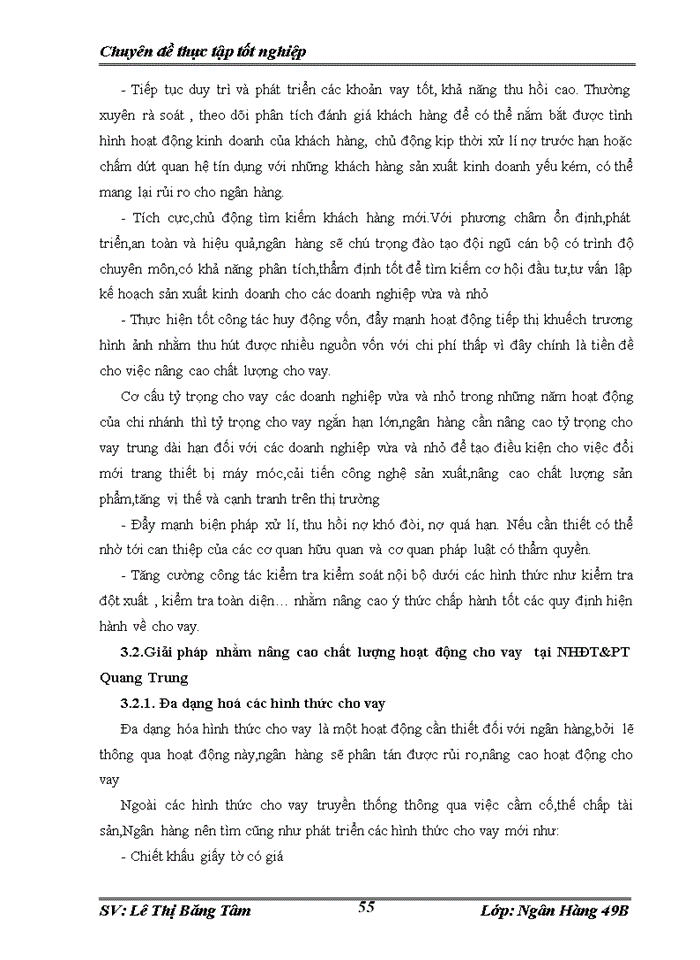 Chuyên đề thực tập tốt nghiệp

- Tiếp tục duy trì và phát triển các khoản vay tốt, khả năng thu hồi cao. Thường xuyên rà soát , theo dõi phân tích đánh giá khách hàng để có thể nắm bắt được tình hình hoạt động kinh doanh của khách hàng, chủ động kịp thời xử lí nợ trước hạn hoặc chấm dứt quan hệ tín dụng với những khách hàng sản xuất kinh doanh yếu kém, có thể mang lại rủi ro cho ngân hàng.

- Tích cực,chủ động tìm kiếm khách hàng mới.Với phương châm ổn định,phát triển,an toàn và hiệu quả,ngân hàng sẽ chú trọng đào tạo đội ngũ cán bộ có trình độ chuyên môn,có khả năng phân tích,thẩm định tốt để tìm kiếm cơ hội đầu tư,tư vấn lập kế hoạch sản xuất kinh doanh cho các doanh nghiệp vừa và nhỏ

- Thực hiện tốt công tác huy động vốn, đẩy mạnh hoạt động tiếp thị khuếch trương hình ảnh nhằm thu hút được nhiều nguồn vốn với chi phí thấp vì đây chính là tiền đề cho việc nâng cao chất lượng cho vay.

Cơ cấu tỷ trọng cho vay các doanh nghiệp vừa và nhỏ trong những năm hoạt động của chi nhánh thì tỷ trọng cho vay ngắn hạn lớn,ngân hàng cần nâng cao tỷ trọng cho vay trung dài hạn đối với các doanh nghiệp vừa và nhỏ để tạo điều kiện cho việc đổi mới trang thiết bị máy móc,cải tiến công nghệ sản xuất,nâng cao chất lượng sản phẩm,tăng vị thế và cạnh tranh trên thị trường

- Đẩy mạnh biện pháp xử lí, thu hồi nợ khó đòi, nợ quá hạn. Nếu cần thiết có thể nhờ tới can thiệp của các cơ quan hữu quan và cơ quan pháp luật có thẩm quyền.

- Tăng cường công tác kiểm tra kiểm soát nội bộ dưới các hình thức như kiểm tra đột xuất , kiểm tra toàn diện… nhằm nâng cao ý thức chấp hành tốt các quy định hiện hành về cho vay.

3.2.Giải pháp nhằm nâng cao chất lượng hoạt động cho vay tại NHĐT&PT Quang Trung

3.2.1. Đa dạng hoá các hình thức cho vay

Đa dạng hóa hình thức cho vay là một hoạt động cần thiết đối với ngân hàng,bởi lẽ thông qua hoạt động này,ngân hàng sẽ phân tán được rủi ro,nâng cao hoạt động cho vay

Ngoài các hình thức cho vay truyền thống thông qua việc cầm cố,thế chấp tài sản,Ngân hàng nên tìm cũng như phát triển các hình thức cho vay mới như:

- Chiết khấu giấy tờ có giá

SV: Lê Thị Băng Tâm 55 Lớp: Ngân Hàng 49B